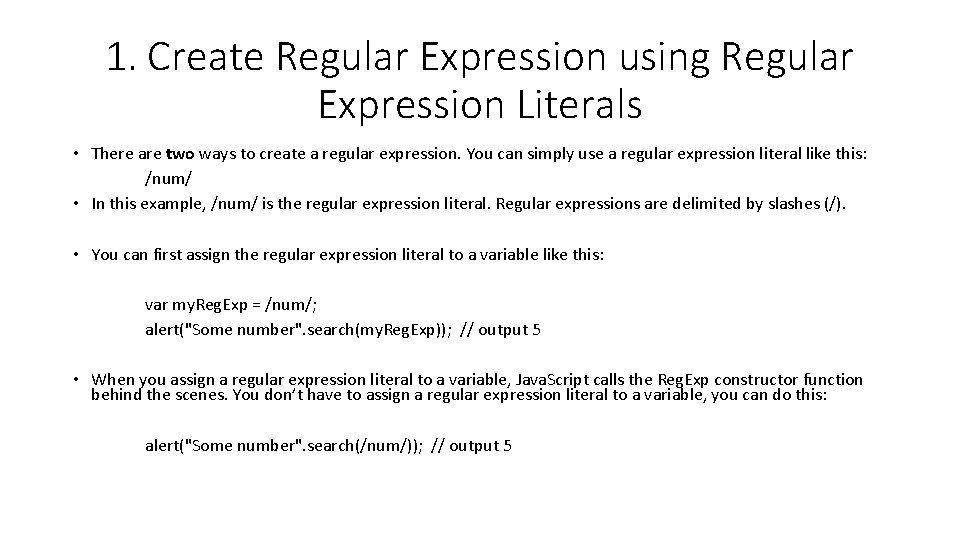 1. Create Regular Expression using Regular Expression Literals

• There are two ways to create a regular expression. You can simply use a regular expression literal like this:
/num/
• In this example, /num/ is the regular expression literal. Regular expressions are delimited by slashes (/).

• You can first assign the regular expression literal to a variable like this:

var myRegExp = /num/;
alert("Some number".search(myRegExp)); // output 5

• When you assign a regular expression literal to a variable, JavaScript calls the RegExp constructor function behind the scenes. You don't have to assign a regular expression literal to a variable, you can do this:

alert("Some number".search(/num/)); // output 5